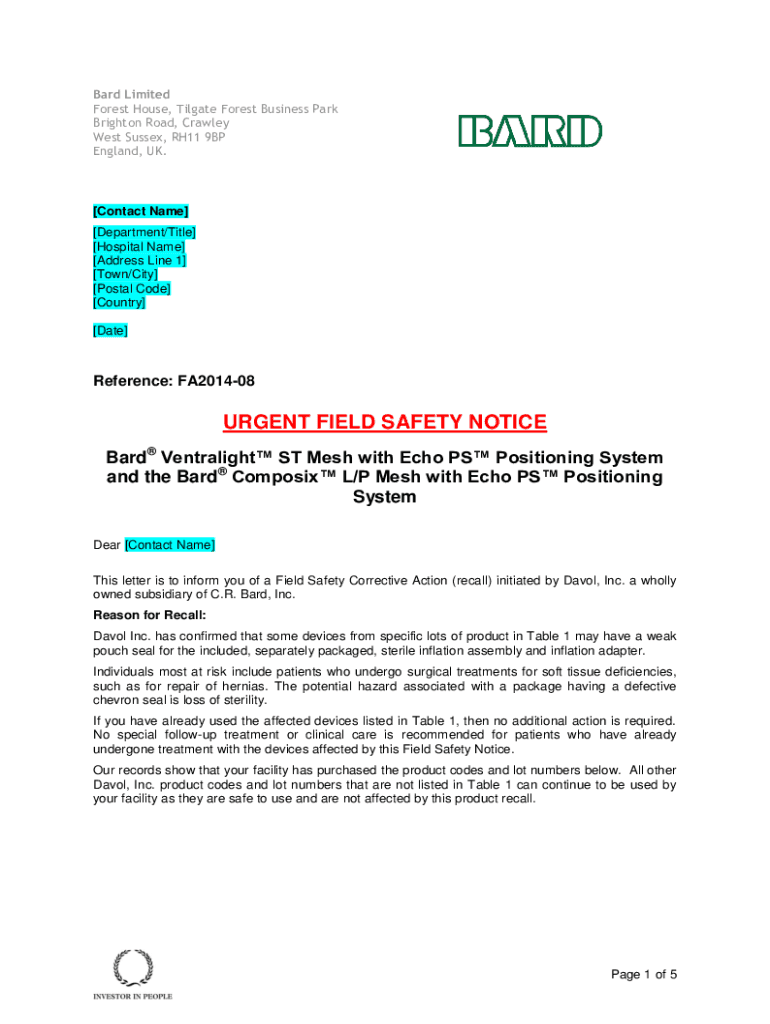 Bard Limited
Forest House, Tilgate Forest Business Park
Brighton Road, Crawley
West Sussex, RH11 9BP
England, UK.

BARD

[Contact Name]
[Department/Title]
[Hospital Name]
[Address Line 1]
[Town/City]
[Postal Code]
[Country]

[Date]

Reference: FA2014-08

URGENT FIELD SAFETY NOTICE

Bard® Ventralight™ ST Mesh with Echo PS™ Positioning System and the Bard® Composix™ L/P Mesh with Echo PS™ Positioning System

Dear [Contact Name]

This letter is to inform you of a Field Safety Corrective Action (recall) initiated by Davol, Inc. a wholly owned subsidiary of C.R. Bard, Inc.

Reason for Recall:

Davol Inc. has confirmed that some devices from specific lots of product in Table 1 may have a weak pouch seal for the included, separately packaged, sterile inflation assembly and inflation adapter.

Individuals most at risk include patients who undergo surgical treatments for soft tissue deficiencies, such as for repair of hernias. The potential hazard associated with a package having a defective chevron seal is loss of sterility.

If you have already used the affected devices listed in Table 1, then no additional action is required. No special follow-up treatment or clinical care is recommended for patients who have already undergone treatment with the devices affected by this Field Safety Notice.

Our records show that your facility has purchased the product codes and lot numbers below. All other Davol, Inc. product codes and lot numbers that are not listed in Table 1 can continue to be used by your facility as they are safe to use and are not affected by this product recall.

INVESTOR IN PEOPLE

Page 1 of 5